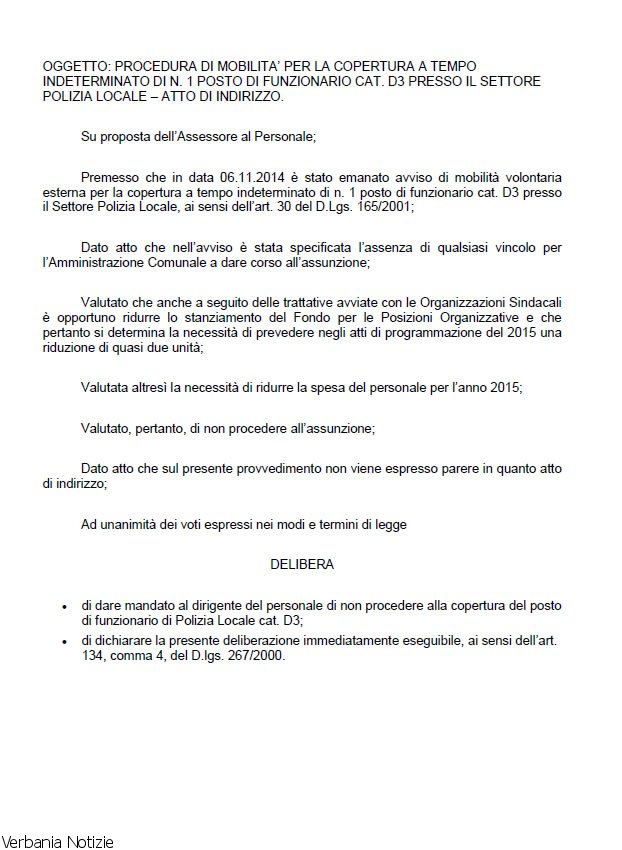 OGGETTO: PROCEDURA DI MOBILITA' PER LA COPERTURA A TEMPO INDETERMINATO DI N. 1 POSTO DI FUNZIONARIO CAT. D3 PRESSO IL SETTORE POLIZIA LOCALE – ATTO DI INDIRIZZO.

Su proposta dell'Assessore al Personale;

Premesso che in data 06.11.2014 è stato emanato avviso di mobilità volontaria esterna per la copertura a tempo indeterminato di n. 1 posto di funzionario cat. D3 presso il Settore Polizia Locale, ai sensi dell'art. 30 del D.Lgs. 165/2001;

Dato atto che nell'avviso è stata specificata l'assenza di qualsiasi vincolo per l'Amministrazione Comunale a dare corso all'assunzione;

Valutato che anche a seguito delle trattative avviate con le Organizzazioni Sindacali è opportuno ridurre lo stanziamento del Fondo per le Posizioni Organizzative e che pertanto si determina la necessità di prevedere negli atti di programmazione del 2015 una riduzione di quasi due unità;

Valutata altresì la necessità di ridurre la spesa del personale per l'anno 2015;

Valutato, pertanto, di non procedere all'assunzione;

Dato atto che sul presente provvedimento non viene espresso parere in quanto atto di indirizzo;

Ad unanimità dei voti espressi nei modi e termini di legge

DELIBERA

• di dare mandato al dirigente del personale di non procedere alla copertura del posto di funzionario di Polizia Locale cat. D3;
• di dichiarare la presente deliberazione immediatamente eseguibile, ai sensi dell'art. 134, comma 4, del D.lgs. 267/2000.

Verbania Notizie